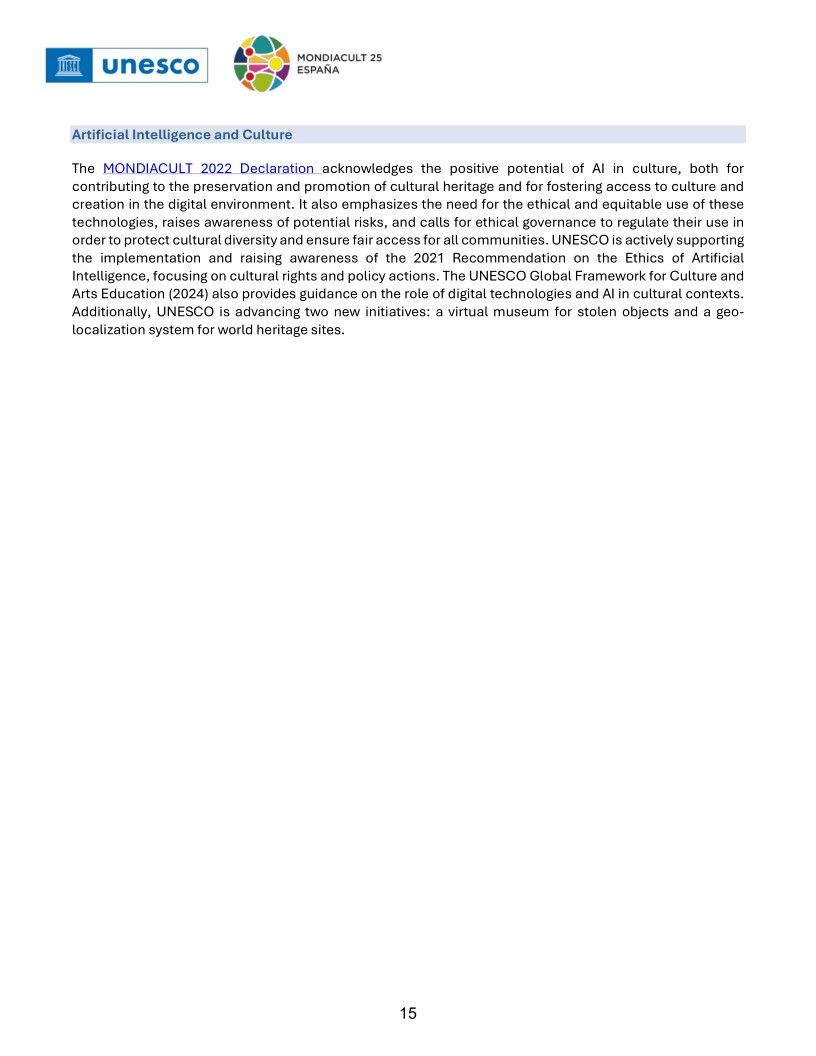 unesco

MONDIACULT 25
ESPAÑA

Artificial Intelligence and Culture

The MONDIACULT 2022 Declaration acknowledges the positive potential of AI in culture, both for contributing to the preservation and promotion of cultural heritage and for fostering access to culture and creation in the digital environment. It also emphasizes the need for the ethical and equitable use of these technologies, raises awareness of potential risks, and calls for ethical governance to regulate their use in order to protect cultural diversity and ensure fair access for all communities. UNESCO is actively supporting the implementation and raising awareness of the 2021 Recommendation on the Ethics of Artificial Intelligence, focusing on cultural rights and policy actions. The UNESCO Global Framework for Culture and Arts Education (2024) also provides guidance on the role of digital technologies and AI in cultural contexts. Additionally, UNESCO is advancing two new initiatives: a virtual museum for stolen objects and a geo-localization system for world heritage sites.

15